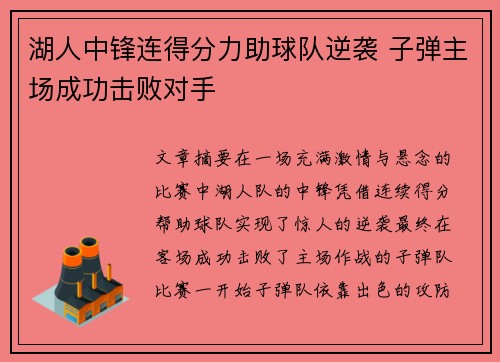 湖人中锋连得分力助球队逆袭 子弹主场成功击败对手

文章摘要在一场充满激情与悬念的比赛中湖人队的中锋凭借连续得分帮助球队实现了惊人的逆袭最终在客场成功击败了主场作战的子弹队比赛一开始子弹队依靠出色的攻防